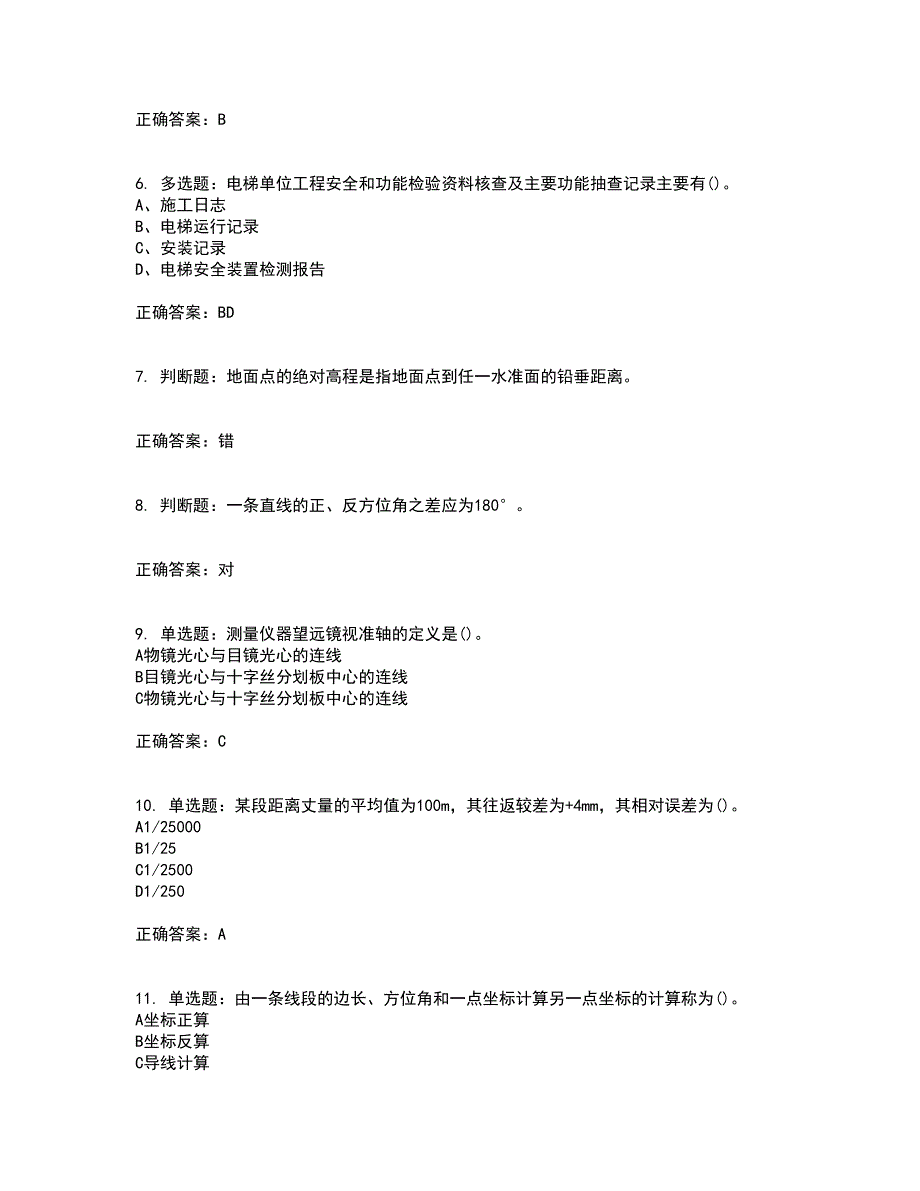 正确答案：B

6. 多选题：电梯单位工程安全和功能检验资料核查及主要功能抽查记录主要有()。
A、施工日志
B、电梯运行记录
C、安装记录
D、电梯安全装置检测报告

正确答案：BD

7. 判断题：地面点的绝对高程是指地面点到任一水准面的铅垂距离。

正确答案：错

8. 判断题：一条直线的正、反方位角之差应为180°。

正确答案：对

9. 单选题：测量仪器望远镜视准轴的定义是()。
A物镜光心与目镜光心的连线
B目镜光心与十字丝分划板中心的连线
C物镜光心与十字丝分划板中心的连线

正确答案：C

10. 单选题：某段距离丈量的平均值为100m，其往返较差为+4mm，其相对误差为()。
A1/25000
B1/25
C1/2500
D1/250

正确答案：A

11. 单选题：由一条线段的边长、方位角和一点坐标计算另一点坐标的计算称为()。
A坐标正算
B坐标反算
C导线计算